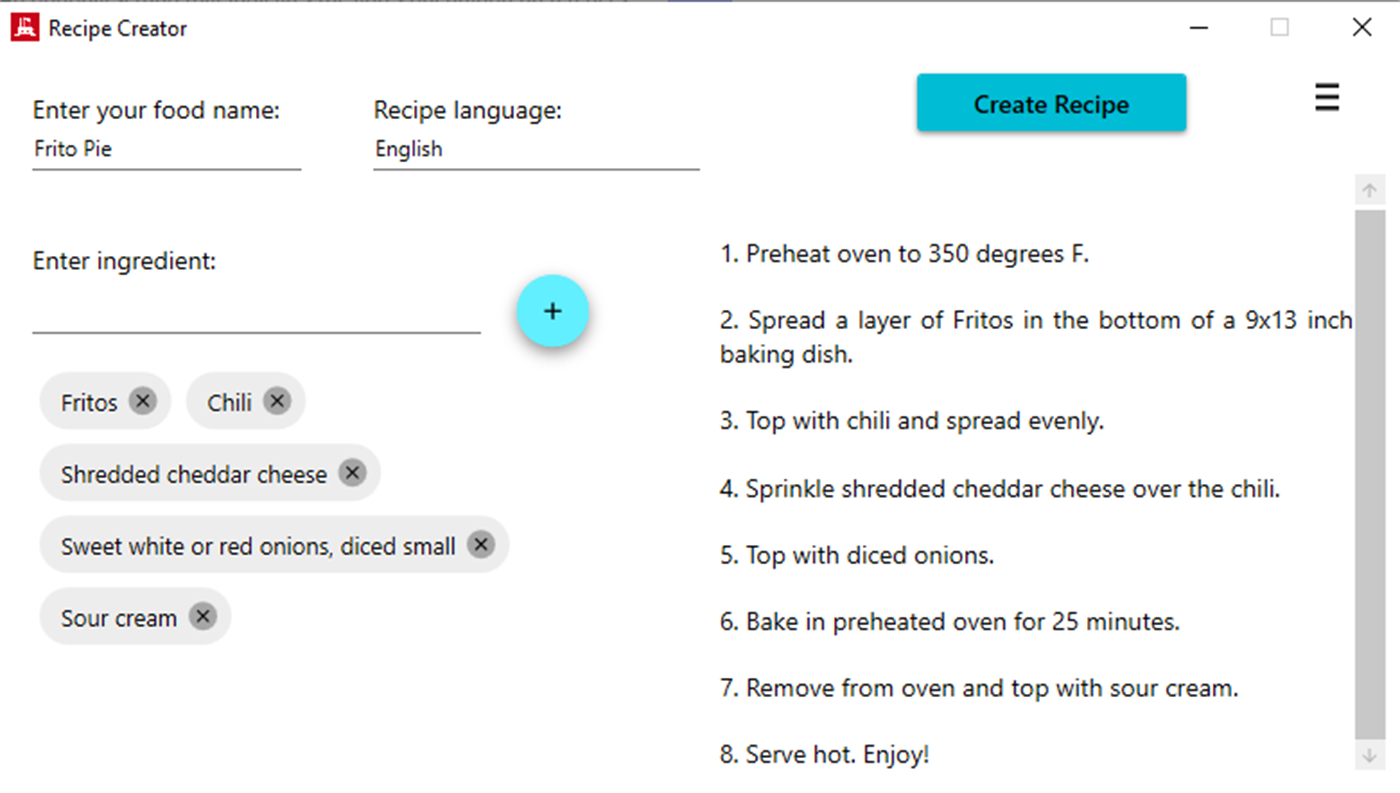 Recipe Creator

Enter your food name:
Frito Pie

Recipe language:
English

Create Recipe

Enter ingredient:

+

Fritos
Chili
Shredded cheddar cheese
Sweet white or red onions, diced small
Sour cream

1. Preheat oven to 350 degrees F.

2. Spread a layer of Fritos in the bottom of a 9x13 inch baking dish.

3. Top with chili and spread evenly.

4. Sprinkle shredded cheddar cheese over the chili.

5. Top with diced onions.

6. Bake in preheated oven for 25 minutes.

7. Remove from oven and top with sour cream.

8. Serve hot. Enjoy!